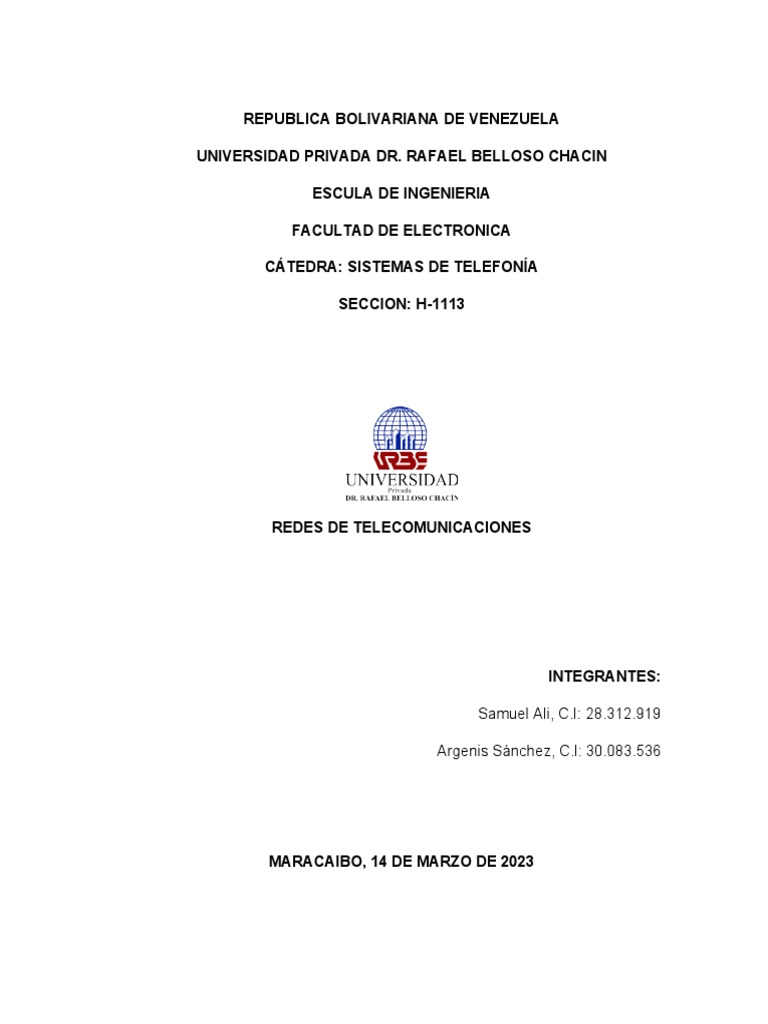 REPUBLICA BOLIVARIANA DE VENEZUELA

UNIVERSIDAD PRIVADA DR. RAFAEL BELLOSO CHACIN

ESCULA DE INGENIERIA

FACULTAD DE ELECTRONICA

CÁTEDRA: SISTEMAS DE TELEFONÍA

SECCION: H-1113

URBE
UNIVERSIDAD
Privada
DR. RAFAEL BELLOSO CHACÍN

REDES DE TELECOMUNICACIONES

INTEGRANTES:

Samuel Ali, C.I: 28.312.919

Argenis Sánchez, C.I: 30.083.536

MARACAIBO, 14 DE MARZO DE 2023